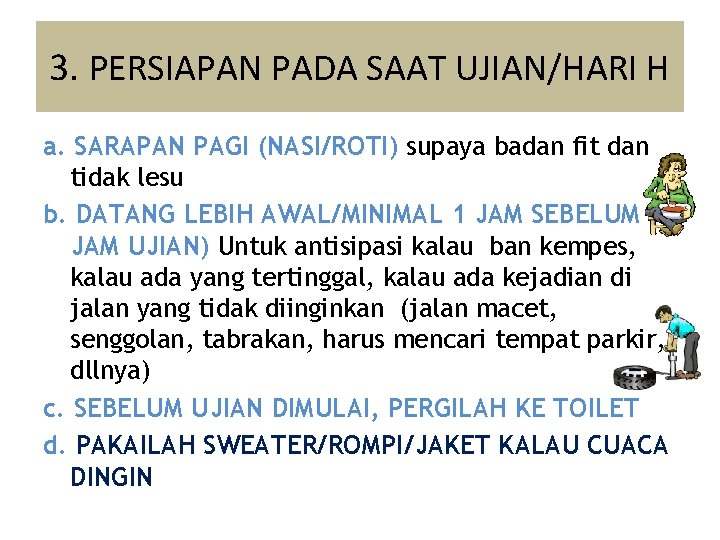 3. PERSIAPAN PADA SAAT UJIAN/HARI H

a. SARAPAN PAGI (NASI/ROTI) supaya badan fit dan tidak lesu

b. DATANG LEBIH AWAL/MINIMAL 1 JAM SEBELUM JAM UJIAN) Untuk antisipasi kalau ban kempes, kalau ada yang tertinggal, kalau ada kejadian di jalan yang tidak diinginkan (jalan macet, senggolan, tabrakan, harus mencari tempat parkir, dllnya)

c. SEBELUM UJIAN DIMULAI, PERGILAH KE TOILET

d. PAKAILAH SWEATER/ROMPI/JAKET KALAU CUACA DINGIN